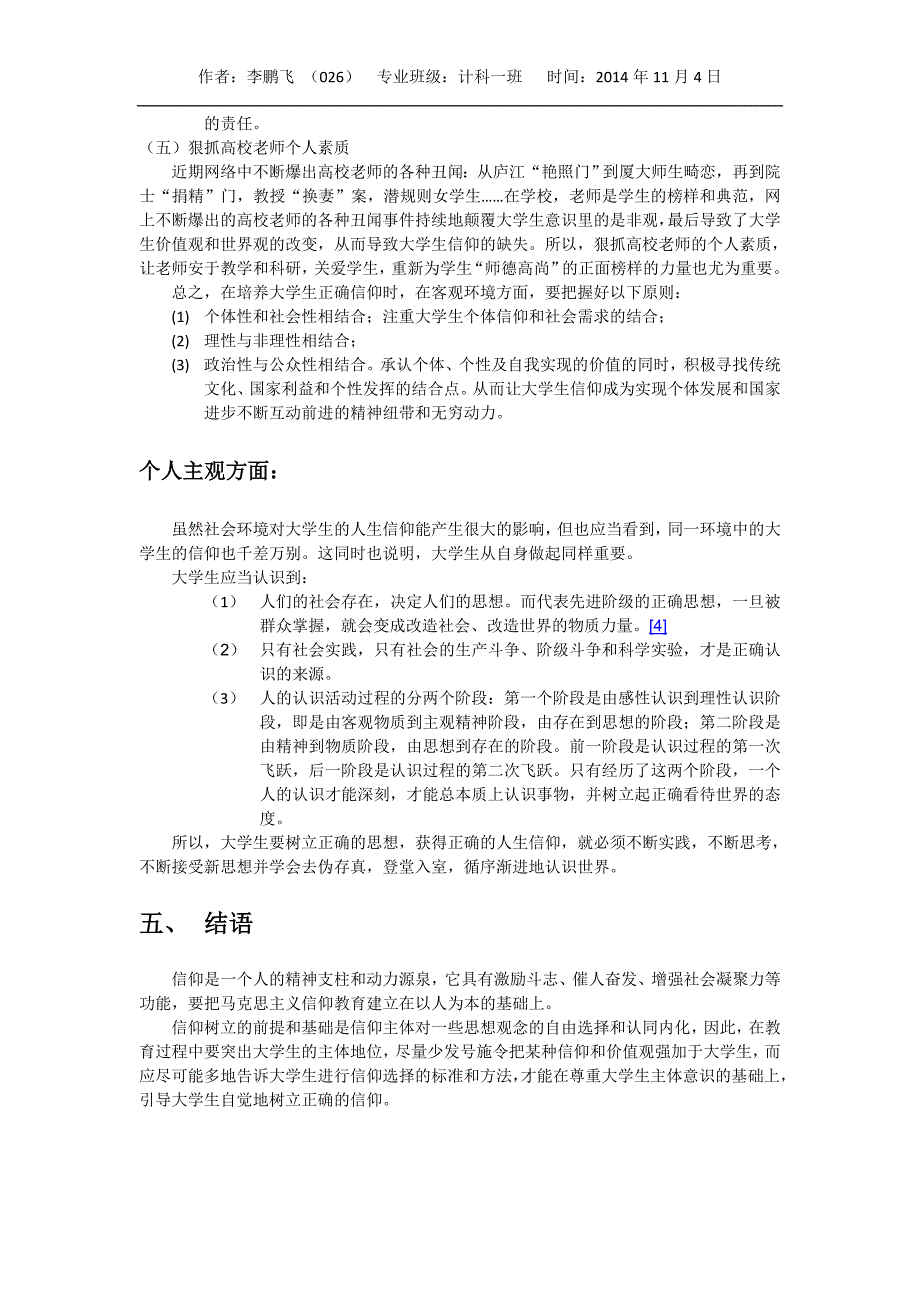 作者：李鹏飞 （026） 专业班级：计科一班 时间：2014 年 11 月 4 日

的责任。

（五）狠抓高校老师个人素质

近期网络中不断爆出高校老师的各种丑闻：从庐江“艳照门”到厦大师生畸恋，再到院士“捐精”门，教授“换妻”案，潜规则女学生……在学校，老师是学生的榜样和典范，网上不断爆出的高校老师的各种丑闻事件持续地颠覆大学生意识里的是非观，最后导致了大学生价值观和世界观的改变，从而导致大学生信仰的缺失。所以，狠抓高校老师的个人素质，让老师安于教学和科研，关爱学生，重新为学生“师德高尚”的正面榜样的力量也尤为重要。

总之，在培养大学生正确信仰时，在客观环境方面，要把握好以下原则：

(1) 个体性和社会性相结合；注重大学生个体信仰和社会需求的结合；

(2) 理性与非理性相结合；

(3) 政治性与公众性相结合。承认个体、个性及自我实现的价值的同时，积极寻找传统文化、国家利益和个性发挥的结合点。从而让大学生信仰成为实现个体发展和国家进步不断互动前进的精神纽带和无穷动力。

个人主观方面：

虽然社会环境对大学生的人生信仰能产生很大的影响，但也应当看到，同一环境中的大学生的信仰也千差万别。这同时也说明，大学生从自身做起同样重要。

大学生应当认识到：

（1） 人们的社会存在，决定人们的思想。而代表先进阶级的正确思想，一旦被群众掌握，就会变成改造社会、改造世界的物质力量。[4]

（2） 只有社会实践，只有社会的生产斗争、阶级斗争和科学实验，才是正确认识的来源。

（3） 人的认识活动过程的分两个阶段：第一个阶段是由感性认识到理性认识阶段，即是由客观物质到主观精神阶段，由存在到思想的阶段；第二阶段是由精神到物质阶段，由思想到存在的阶段。前一阶段是认识过程的第一次飞跃，后一阶段是认识过程的第二次飞跃。只有经历了这两个阶段，一个人的认识才能深刻，才能总本质上认识事物，并树立起正确看待世界的态度。

所以，大学生要树立正确的思想，获得正确的人生信仰，就必须不断实践，不断思考，不断接受新思想并学会去伪存真，登堂入室，循序渐进地认识世界。

五、 结语

信仰是一个人的精神支柱和动力源泉，它具有激励斗志、催人奋发、增强社会凝聚力等功能，要把马克思主义信仰教育建立在以人为本的基础上。

信仰树立的前提和基础是信仰主体对一些思想观念的自由选择和认同内化，因此，在教育过程中要突出大学生的主体地位，尽量少发号施令把某种信仰和价值观强加于大学生，而应尽可能多地告诉大学生进行信仰选择的标准和方法，才能在尊重大学生主体意识的基础上，引导大学生自觉地树立正确的信仰。